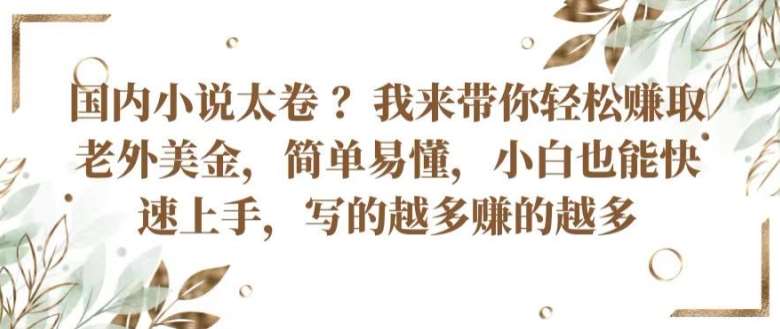 国内小说太卷？我来带你轻松赚取老外美金，简单易懂，小白也能快速上手，写的越多赚的越多